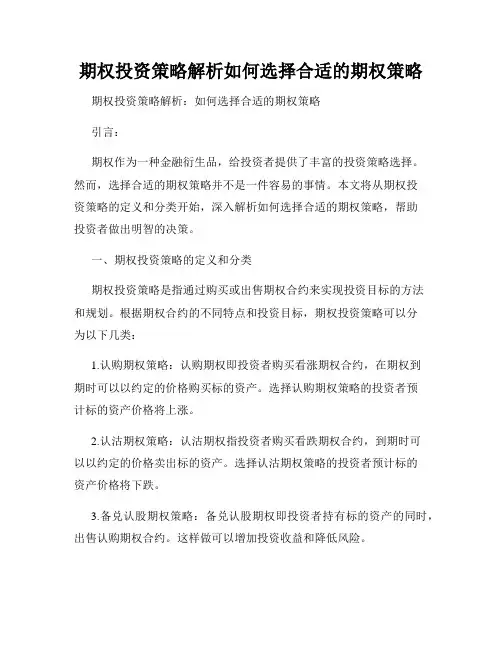 期权投资策略解析如何选择合适的期权策略

期权投资策略解析：如何选择合适的期权策略

引言：

期权作为一种金融衍生品，给投资者提供了丰富的投资策略选择。然而，选择合适的期权策略并不是一件容易的事情。本文将从期权投资策略的定义和分类开始，深入解析如何选择合适的期权策略，帮助投资者做出明智的决策。

一、期权投资策略的定义和分类

期权投资策略是指通过购买或出售期权合约来实现投资目标的方法和规划。根据期权合约的不同特点和投资目标，期权投资策略可以分为以下几类：

1.认购期权策略：认购期权即投资者购买看涨期权合约，在期权到期时可以以约定的价格购买标的资产。选择认购期权策略的投资者预计标的资产价格将上涨。

2.认沽期权策略：认沽期权指投资者购买看跌期权合约，到期时可以以约定的价格卖出标的资产。选择认沽期权策略的投资者预计标的资产价格将下跌。

3.备兑认股期权策略：备兑认股期权即投资者持有标的资产的同时，出售认购期权合约。这样做可以增加投资收益和降低风险。